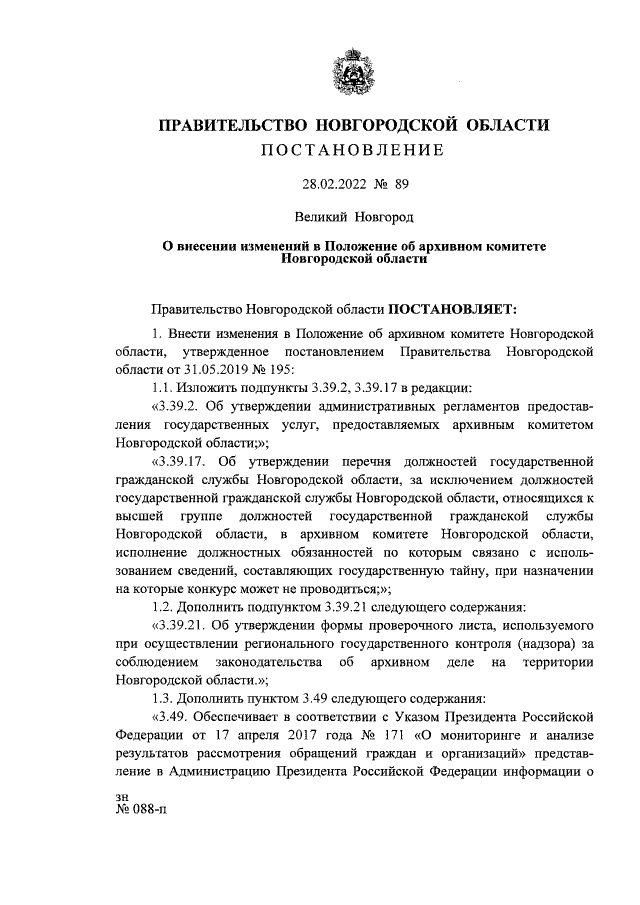 ПРАВИТЕЛЬСТВО НОВГОРОДСКОЙ ОБЛАСТИ
ПОСТАНОВЛЕНИЕ

28.02.2022 № 89

Великий Новгород

О внесении изменений в Положение об архивном комитете Новгородской области

Правительство Новгородской области ПОСТАНОВЛЯЕТ:

1. Внести изменения в Положение об архивном комитете Новгородской области, утвержденное постановлением Правительства Новгородской области от 31.05.2019 № 195:

1.1. Изложить подпункты 3.39.2, 3.39.17 в редакции:

«3.39.2. Об утверждении административных регламентов предоставления государственных услуг, предоставляемых архивным комитетом Новгородской области;»;

«3.39.17. Об утверждении перечня должностей государственной гражданской службы Новгородской области, за исключением должностей государственной гражданской службы Новгородской области, относящихся к высшей группе должностей государственной гражданской службы Новгородской области, в архивном комитете Новгородской области, исполнение должностных обязанностей по которым связано с использованием сведений, составляющих государственную тайну, при назначении на которые конкурс может не проводиться;»;

1.2. Дополнить подпунктом 3.39.21 следующего содержания:

«3.39.21. Об утверждении формы проверочного листа, используемого при осуществлении регионального государственного контроля (надзора) за соблюдением законодательства об архивном деле на территории Новгородской области.»;

1.3. Дополнить пунктом 3.49 следующего содержания:

«3.49. Обеспечивает в соответствии с Указом Президента Российской Федерации от 17 апреля 2017 года № 171 «О мониторинге и анализе результатов рассмотрения обращений граждан и организаций» представление в Администрацию Президента Российской Федерации информации о

зн
№ 088-п